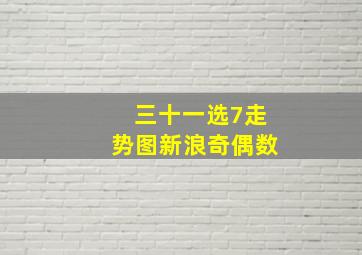 三十一选7走势图新浪奇偶数